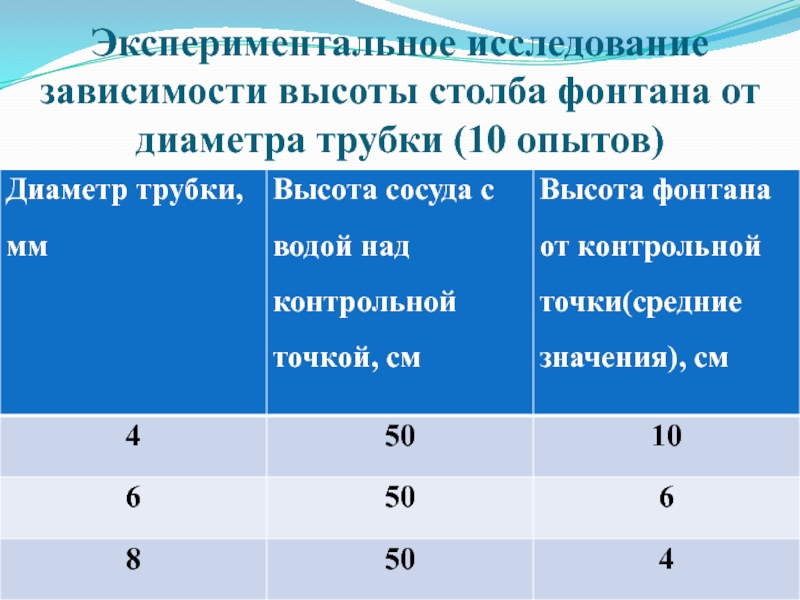 Экспериментальное исследование зависимости высоты столба фонтана от диаметра трубки (10 опытов)

| Диаметр трубки, мм | Высота сосуда с водой над контрольной точкой, см | Высота фонтана от контрольной точки(средние значения), см |
|---|---|---|
| 4 | 50 | 10 |
| 6 | 50 | 6 |
| 8 | 50 | 4 |